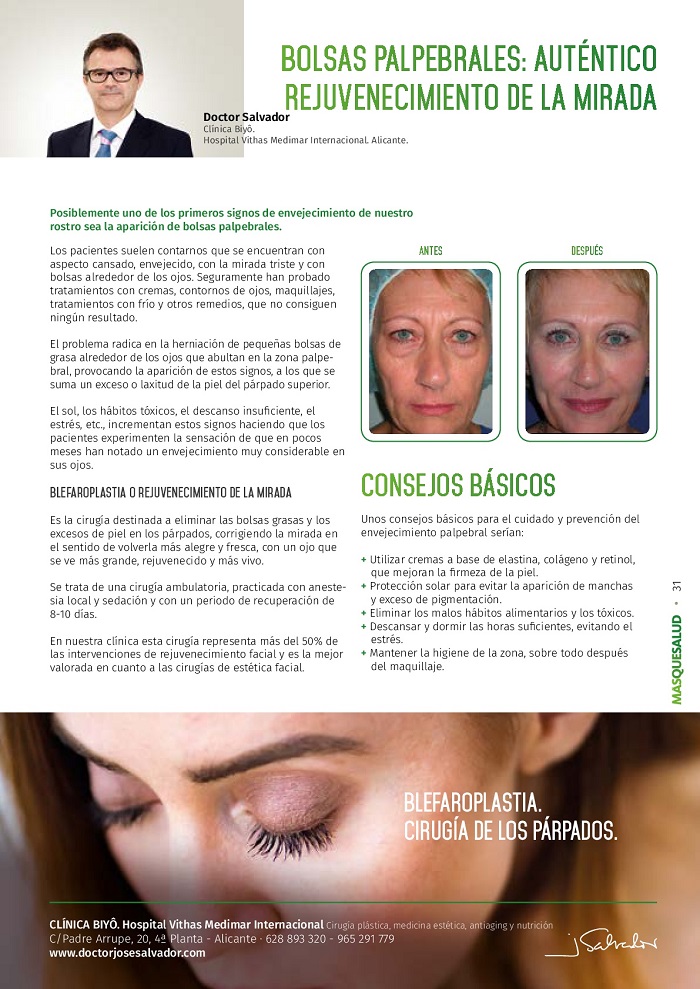 BOLSAS PALPEBRALES: AUTÉNTICO REJUVENECIMIENTO DE LA MIRADA

Doctor Salvador
Clínica Biyô.
Hospital Vithas Medimar Internacional. Alicante.

Posiblemente uno de los primeros signos de envejecimiento de nuestro rostro sea la aparición de bolsas palpebrales.

Los pacientes suelen contarnos que se encuentran con aspecto cansado, envejecido, con la mirada triste y con bolsas alrededor de los ojos. Seguramente han probado tratamientos con cremas, contornos de ojos, maquillajes, tratamientos con frío y otros remedios, que no consiguen ningún resultado.

El problema radica en la herniación de pequeñas bolsas de grasa alrededor de los ojos que abultan en la zona palpebral, provocando la aparición de estos signos, a los que se suma un exceso o laxitud de la piel del párpado superior.

El sol, los hábitos tóxicos, el descanso insuficiente, el estrés, etc., incrementan estos signos haciendo que los pacientes experimenten la sensación de que en pocos meses han notado un envejecimiento muy considerable en sus ojos.

BLEFAROPLASTIA O REJUVENECIMIENTO DE LA MIRADA

Es la cirugía destinada a eliminar las bolsas grasas y los excesos de piel en los párpados, corrigiendo la mirada en el sentido de volverla más alegre y fresca, con un ojo que se ve más grande, rejuvenecido y más vivo.

Se trata de una cirugía ambulatoria, practicada con anestesia local y sedación y con un periodo de recuperación de 8-10 días.

En nuestra clínica esta cirugía representa más del 50% de las intervenciones de rejuvenecimiento facial y es la mejor valorada en cuanto a las cirugías de estética facial.

ANTES

DESPUÉS

CONSEJOS BÁSICOS

Unos consejos básicos para el cuidado y prevención del envejecimiento palpebral serían:

+ Utilizar cremas a base de elastina, colágeno y retinol, que mejoran la firmeza de la piel.
+ Protección solar para evitar la aparición de manchas y exceso de pigmentación.
+ Eliminar los malos hábitos alimentarios y los tóxicos.
+ Descansar y dormir las horas suficientes, evitando el estrés.
+ Mantener la higiene de la zona, sobre todo después del maquillaje.

MASQUESALUD • 31

BLEFAROPLASTIA.
CIRUGÍA DE LOS PÁRPADOS.

CLÍNICA BIYÔ. Hospital Vithas Medimar Internacional Cirugía plástica, medicina estética, antiaging y nutrición
C/ Padre Arrupe, 20, 4ª Planta - Alicante · 628 893 320 - 965 291 779
www.doctorjosesalvador.com

J Salvador